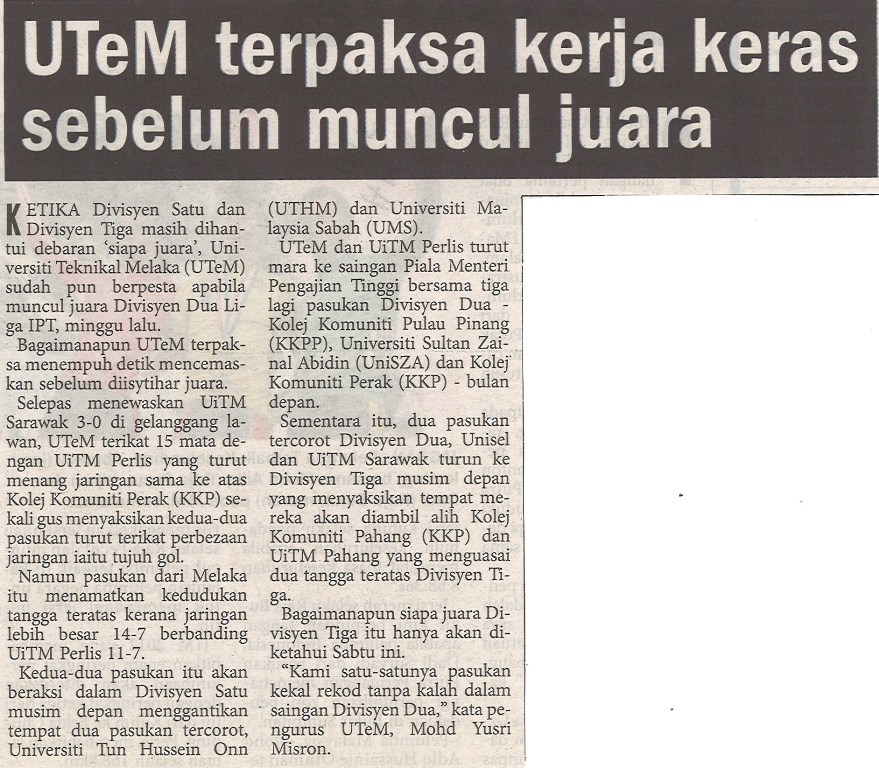 UTeM terpaksa kerja keras sebelum muncul juara

KETIKA Divisyen Satu dan Divisyen Tiga masih dihantui debaran 'siapa juara', Universiti Teknikal Melaka (UTeM) sudah pun berpesta apabila muncul juara Divisyen Dua Liga IPT, minggu lalu.

Bagaimanapun UTeM terpaksa menempuh detik mencemaskan sebelum diisytihar juara.

Selepas menewaskan UiTM Sarawak 3-0 di gelanggang lawan, UTeM terikat 15 mata dengan UiTM Perlis yang turut menang jaringan sama ke atas Kolej Komuniti Perak (KKP) sekali gus menyaksikan kedua-dua pasukan turut terikat perbezaan jaringan iaitu tujuh gol.

Namun pasukan dari Melaka itu menamatkan kedudukan tangga teratas kerana jaringan lebih besar 14-7 berbanding UiTM Perlis 11-7.

Kedua-dua pasukan itu akan beraksi dalam Divisyen Satu musim depan menggantikan tempat dua pasukan tercorot, Universiti Tun Hussein Onn (UTHM) dan Universiti Malaysia Sabah (UMS).

UTeM dan UiTM Perlis turut mara ke saingan Piala Menteri Pengajian Tinggi bersama tiga lagi pasukan Divisyen Dua - Kolej Komuniti Pulau Pinang (KKPP), Universiti Sultan Zainal Abidin (UniSZA) dan Kolej Komuniti Perak (KKP) - bulan depan.

Sementara itu, dua pasukan tercorot Divisyen Dua, Unisel dan UiTM Sarawak turun ke Divisyen Tiga musim depan yang menyaksikan tempat mereka akan diambil alih Kolej Komuniti Pahang (KKP) dan UiTM Pahang yang menguasai dua tangga teratas Divisyen Tiga.

Bagaimanapun siapa juara Divisyen Tiga itu hanya akan diketahui Sabtu ini.

"Kami satu-satunya pasukan kekal rekod tanpa kalah dalam saingan Divisyen Dua," kata pengurus UTeM, Mohd Yusri Misron.